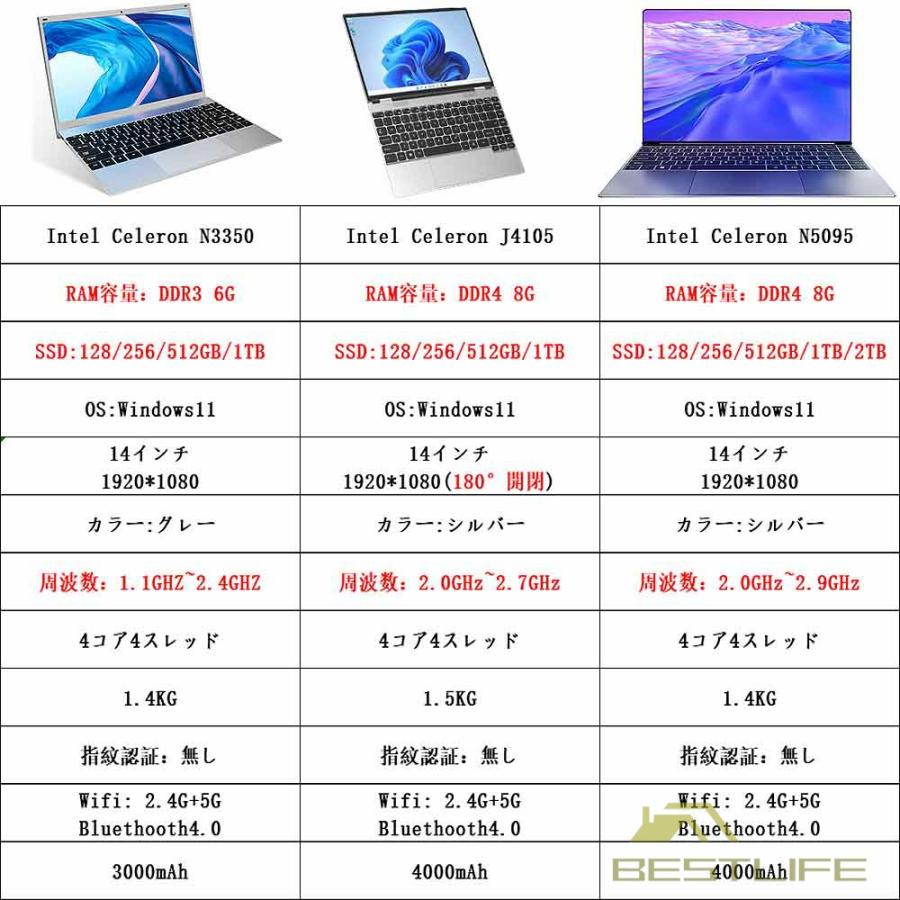 | Intel Celeron N3350 | Intel Celeron J4105 | Intel Celeron N5095 |
|---|---|---|
| RAM容量：DDR3 6G | RAM容量：DDR4 8G | RAM容量：DDR4 8G |
| SSD:128/256/512GB/1TB | SSD:128/256/512GB/1TB | SSD:128/256/512GB/1TB/2TB |
| OS:Windows11 | OS:Windows11 | OS:Windows11 |
| 14インチ 1920*1080 | 14インチ 1920*1080(180° 開閉) | 14インチ 1920*1080 |
| カラー:グレー | カラー:シルバー | カラー:シルバー |
| 周波数：1.1GHZ~2.4GHZ | 周波数：2.0GHz~2.7GHz | 周波数：2.0GHz~2.9GHz |
| 4コア4スレッド | 4コア4スレッド | 4コア4スレッド |
| 1.4KG | 1.5KG | 1.4KG |
| 指紋認証：無し | 指紋認証：無し | 指紋認証：無し |
| Wifi: 2.4G+5G Bluethooth4.0 | Wifi: 2.4G+5G Bluethooth4.0 | Wifi: 2.4G+5G Bluethooth4.0 |
| 3000mAh | 4000mAh | 4000mAh |

BESTLIFE